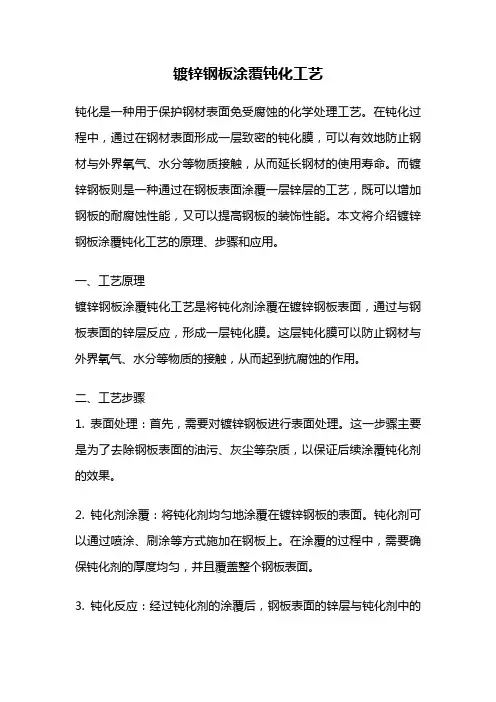 镀锌钢板涂覆钝化工艺

钝化是一种用于保护钢材表面免受腐蚀的化学处理工艺。在钝化过程中，通过在钢材表面形成一层致密的钝化膜，可以有效地防止钢材与外界氧气、水分等物质接触，从而延长钢材的使用寿命。而镀锌钢板则是一种通过在钢板表面涂覆一层锌层的工艺，既可以增加钢板的耐腐蚀性能，又可以提高钢板的装饰性能。本文将介绍镀锌钢板涂覆钝化工艺的原理、步骤和应用。

一、工艺原理

镀锌钢板涂覆钝化工艺是将钝化剂涂覆在镀锌钢板表面，通过与钢板表面的锌层反应，形成一层钝化膜。这层钝化膜可以防止钢材与外界氧气、水分等物质的接触，从而起到抗腐蚀的作用。

二、工艺步骤

1. 表面处理：首先，需要对镀锌钢板进行表面处理。这一步骤主要是为了去除钢板表面的油污、灰尘等杂质，以保证后续涂覆钝化剂的效果。

2. 钝化剂涂覆：将钝化剂均匀地涂覆在镀锌钢板的表面。钝化剂可以通过喷涂、刷涂等方式施加在钢板上。在涂覆的过程中，需要确保钝化剂的厚度均匀，并且覆盖整个钢板表面。

3. 钝化反应：经过钝化剂的涂覆后，钢板表面的锌层与钝化剂中的